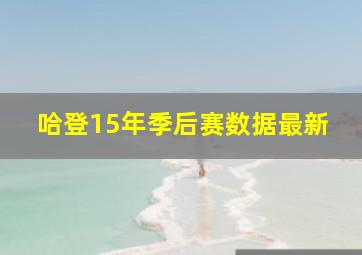 哈登15年季后赛数据最新